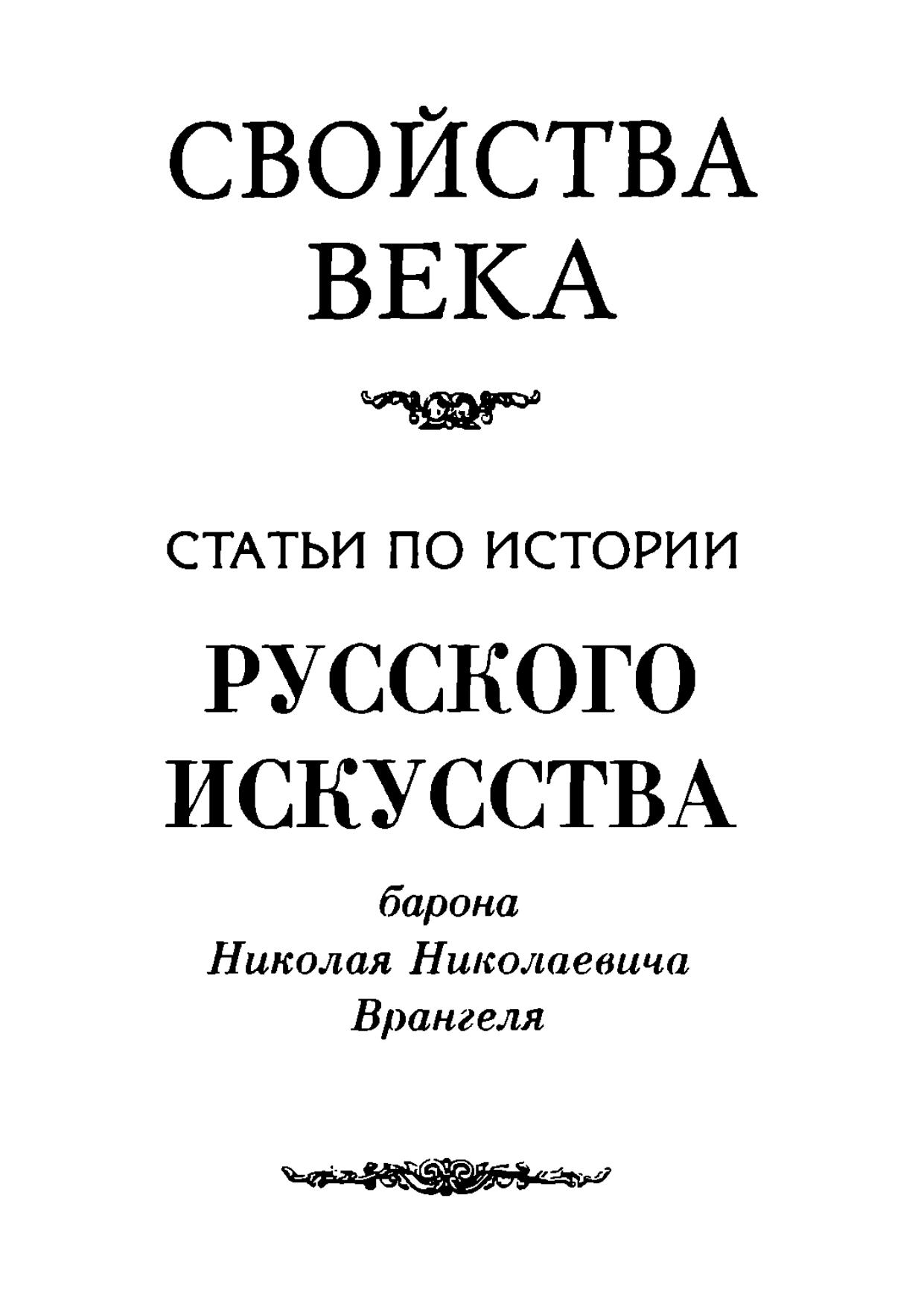 СВОЙСТВА
ВЕКА

СТАТЬИ ПО ИСТОРИИ
РУССКОГО
ИСКУССТВА

барона
Николая Николаевича
Врангеля